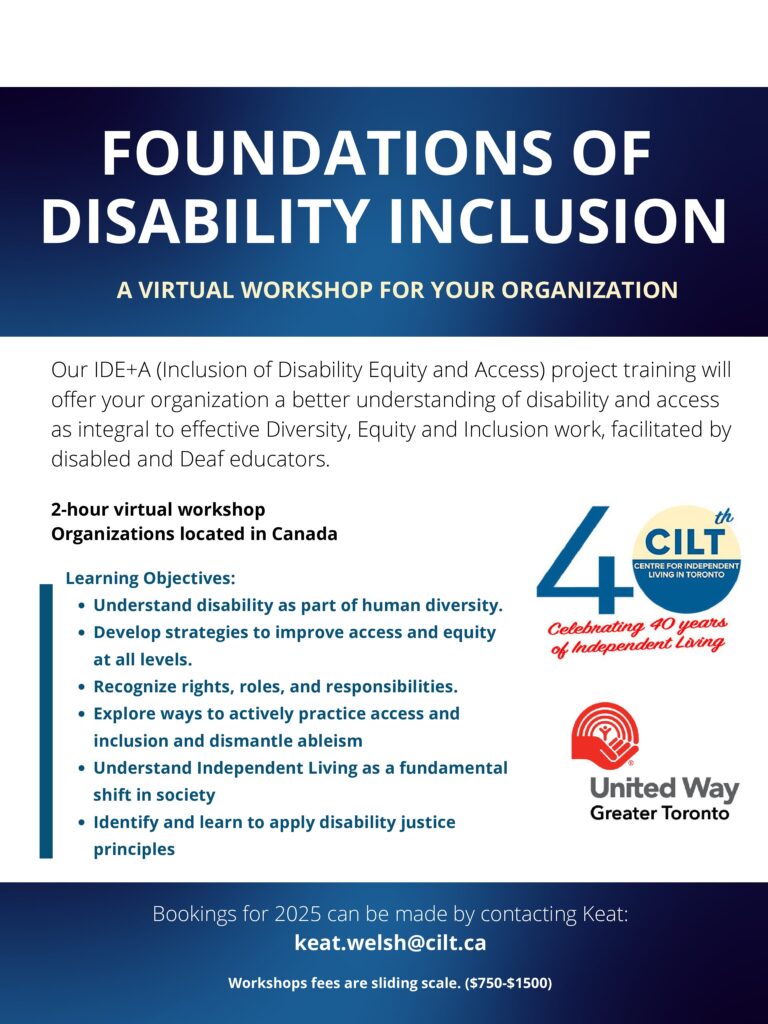 FOUNDATIONS OF DISABILITY INCLUSION

A VIRTUAL WORKSHOP FOR YOUR ORGANIZATION

Our IDE+A (Inclusion of Disability Equity and Access) project training will offer your organization a better understanding of disability and access as integral to effective Diversity, Equity and Inclusion work, facilitated by disabled and Deaf educators.

2-hour virtual workshop
Organizations located in Canada

Learning Objectives:
• Understand disability as part of human diversity.
• Develop strategies to improve access and equity at all levels.
• Recognize rights, roles, and responsibilities.
• Explore ways to actively practice access and inclusion and dismantle ableism
• Understand Independent Living as a fundamental shift in society
• Identify and learn to apply disability justice principles

40th
CILT
CENTRE FOR INDEPENDENT LIVING IN TORONTO
Celebrating 40 years of Independent Living

United Way
Greater Toronto

Bookings for 2025 can be made by contacting Keat:
keat.welsh@cilt.ca

Workshops fees are sliding scale. ($750-$1500)